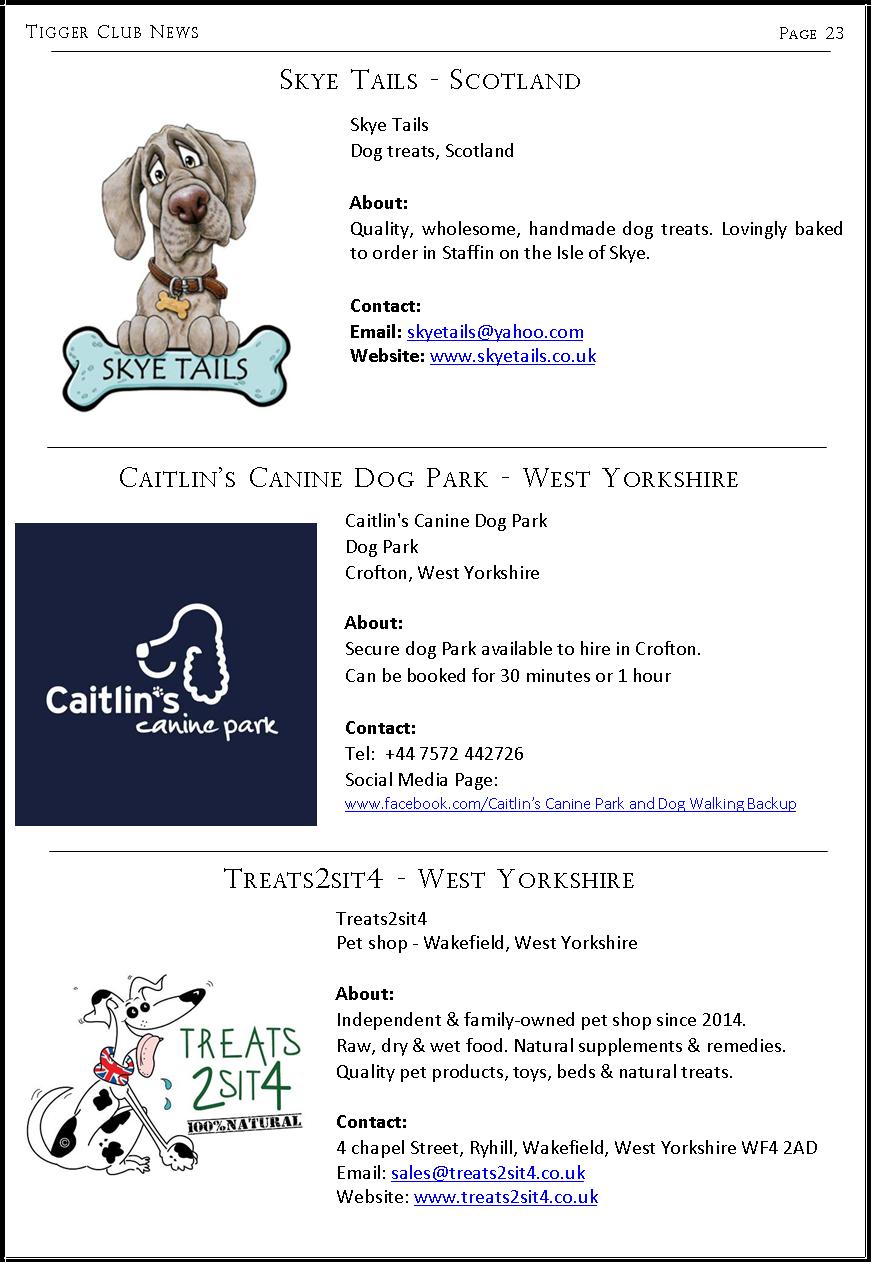 Tigger Club News

Page 23

Skye Tails - Scotland

SKYE TAILS

Skye Tails
Dog treats, Scotland

About:
Quality, wholesome, handmade dog treats. Lovingly baked to order in Staffin on the Isle of Skye.

Contact:
Email: skyetails@yahoo.com
Website: www.skyetails.co.uk

Caitlin's Canine Dog Park - West Yorkshire

Caitlin's canine park

Caitlin's Canine Dog Park
Dog Park
Crofton, West Yorkshire

About:
Secure dog Park available to hire in Crofton.
Can be booked for 30 minutes or 1 hour

Contact:
Tel: +44 7572 442726
Social Media Page:
www.facebook.com/Caitlin's Canine Park and Dog Walking Backup

Treats2sit4 - West Yorkshire

TREATS 2SIT4 100%NATURAL ©

Treats2sit4
Pet shop - Wakefield, West Yorkshire

About:
Independent & family-owned pet shop since 2014.
Raw, dry & wet food. Natural supplements & remedies.
Quality pet products, toys, beds & natural treats.

Contact:
4 chapel Street, Ryhill, Wakefield, West Yorkshire WF4 2AD
Email: sales@treats2sit4.co.uk
Website: www.treats2sit4.co.uk